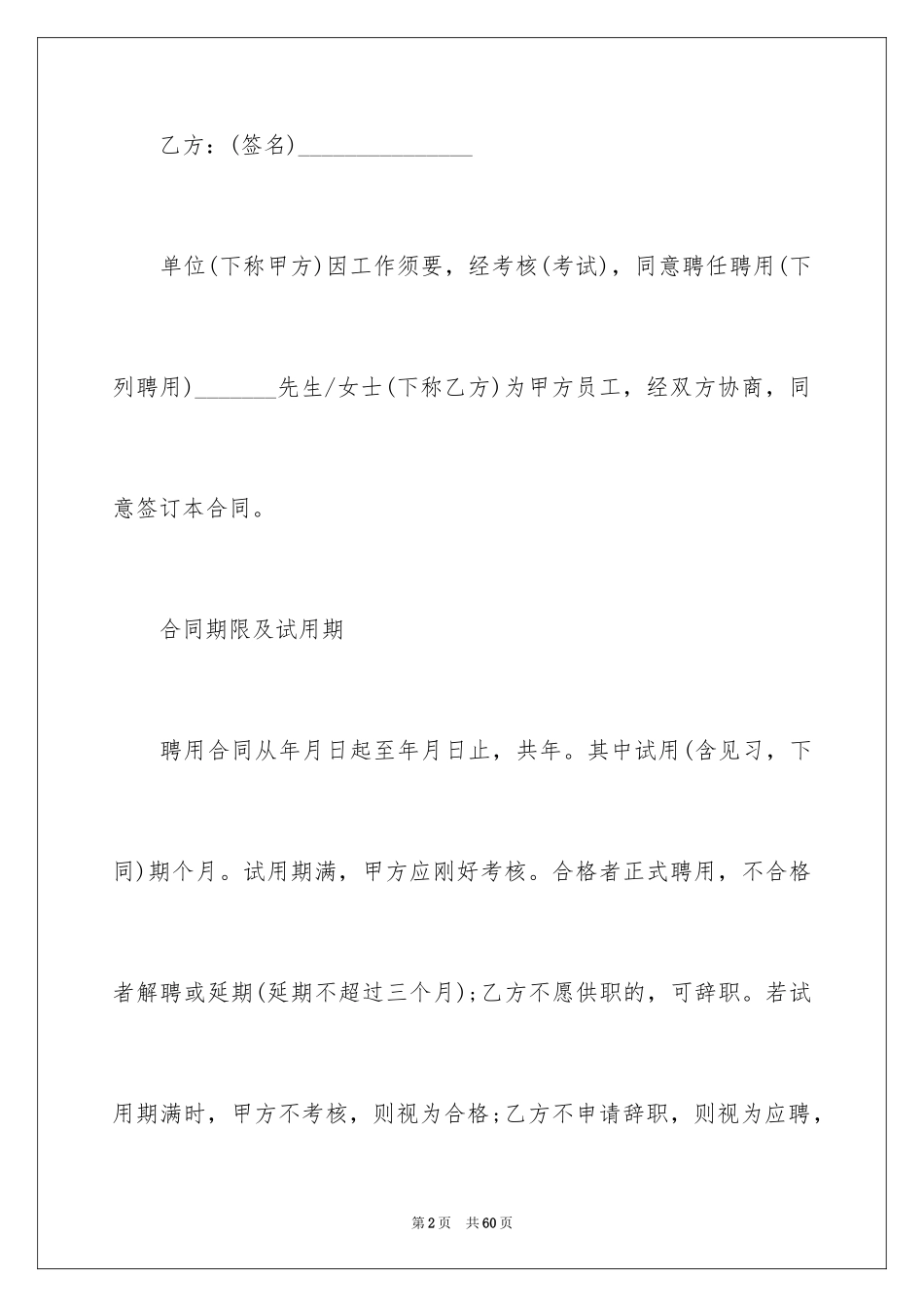 乙方：(签名)_______________

单位(下称甲方)因工作须要，经考核(考试)，同意聘任聘用(下列聘用)_______先生/女士(下称乙方)为甲方员工，经双方协商，同意签订本合同。

合同期限及试用期

聘用合同从年月日起至年月日止，共年。其中试用(含见习，下同)期个月。试用期满，甲方应刚好考核。合格者正式聘用，不合格者解聘或延期(延期不超过三个月)；乙方不愿供职的，可辞职。若试用期满时，甲方不考核，则视为合格；乙方不申请辞职，则视为应聘，

第2页　共60页